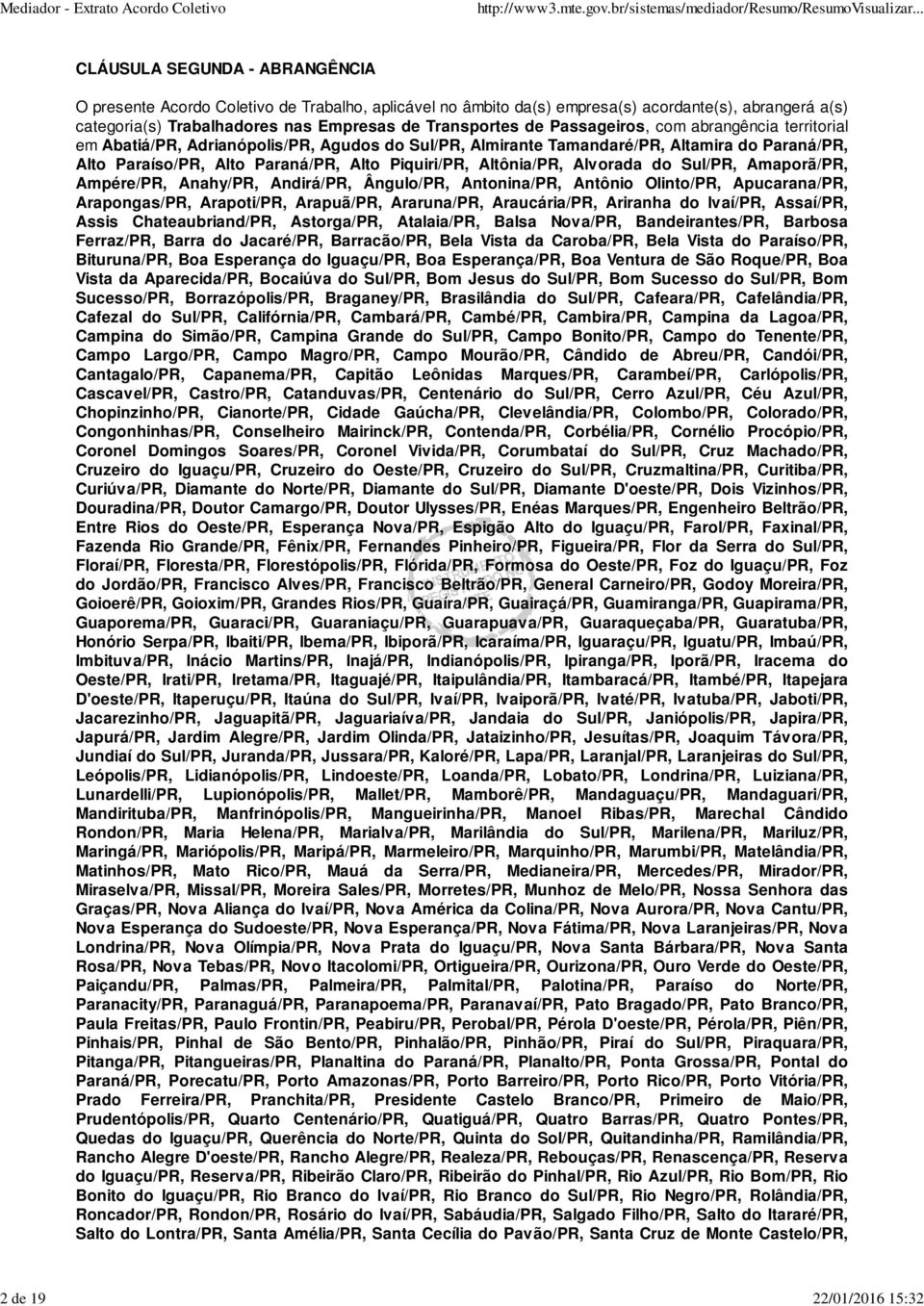 Mediador - Extrato Acordo Coletivo http://www3.mte.gov.br/sistemas/mediador/Resumo/ResumoVisualizar...

CLÁUSULA SEGUNDA - ABRANGÊNCIA

O presente Acordo Coletivo de Trabalho, aplicável no âmbito da(s) empresa(s) acordante(s), abrangerá a(s) categoria(s) Trabalhadores nas Empresas de Transportes de Passageiros, com abrangência territorial em Abatiá/PR, Adrianópolis/PR, Agudos do Sul/PR, Almirante Tamandaré/PR, Altamira do Paraná/PR, Alto Paraíso/PR, Alto Paraná/PR, Alto Piquiri/PR, Altônia/PR, Alvorada do Sul/PR, Amaporã/PR, Ampére/PR, Anahy/PR, Andirá/PR, Ângulo/PR, Antonina/PR, Antônio Olinto/PR, Apucarana/PR, Arapongas/PR, Arapoti/PR, Arapuã/PR, Araruna/PR, Araucária/PR, Ariranha do Ivaí/PR, Assaí/PR, Assis Chateaubriand/PR, Astorga/PR, Atalaia/PR, Balsa Nova/PR, Bandeirantes/PR, Barbosa Ferraz/PR, Barra do Jacaré/PR, Barracão/PR, Bela Vista da Caroba/PR, Bela Vista do Paraíso/PR, Bituruna/PR, Boa Esperança do Iguaçu/PR, Boa Esperança/PR, Boa Ventura de São Roque/PR, Boa Vista da Aparecida/PR, Bocaiúva do Sul/PR, Bom Jesus do Sul/PR, Bom Sucesso do Sul/PR, Bom Sucesso/PR, Borrazópolis/PR, Braganey/PR, Brasilândia do Sul/PR, Cafeara/PR, Cafelândia/PR, Cafezal do Sul/PR, Califórnia/PR, Cambará/PR, Cambé/PR, Cambira/PR, Campina da Lagoa/PR, Campina do Simão/PR, Campina Grande do Sul/PR, Campo Bonito/PR, Campo do Tenente/PR, Campo Largo/PR, Campo Magro/PR, Campo Mourão/PR, Cândido de Abreu/PR, Candói/PR, Cantagalo/PR, Capanema/PR, Capitão Leônidas Marques/PR, Carambeí/PR, Carlópolis/PR, Cascavel/PR, Castro/PR, Catanduvas/PR, Centenário do Sul/PR, Cerro Azul/PR, Céu Azul/PR, Chopinzinho/PR, Cianorte/PR, Cidade Gaúcha/PR, Clevelândia/PR, Colombo/PR, Colorado/PR, Congonhinhas/PR, Conselheiro Mairinck/PR, Contenda/PR, Corbélia/PR, Cornélio Procópio/PR, Coronel Domingos Soares/PR, Coronel Vivida/PR, Corumbataí do Sul/PR, Cruz Machado/PR, Cruzeiro do Iguaçu/PR, Cruzeiro do Oeste/PR, Cruzeiro do Sul/PR, Cruzmaltina/PR, Curitiba/PR, Curiúva/PR, Diamante do Norte/PR, Diamante do Sul/PR, Diamante D'oeste/PR, Dois Vizinhos/PR, Douradina/PR, Doutor Camargo/PR, Doutor Ulysses/PR, Enéas Marques/PR, Engenheiro Beltrão/PR, Entre Rios do Oeste/PR, Esperança Nova/PR, Espigão Alto do Iguaçu/PR, Farol/PR, Faxinal/PR, Fazenda Rio Grande/PR, Fênix/PR, Fernandes Pinheiro/PR, Figueira/PR, Flor da Serra do Sul/PR, Floraí/PR, Floresta/PR, Florestópolis/PR, Flórida/PR, Formosa do Oeste/PR, Foz do Iguaçu/PR, Foz do Jordão/PR, Francisco Alves/PR, Francisco Beltrão/PR, General Carneiro/PR, Godoy Moreira/PR, Goioerê/PR, Goioxim/PR, Grandes Rios/PR, Guaíra/PR, Guairaçá/PR, Guamiranga/PR, Guapirama/PR, Guaporema/PR, Guaraci/PR, Guaraniaçu/PR, Guarapuava/PR, Guaraqueçaba/PR, Guaratuba/PR, Honório Serpa/PR, Ibaiti/PR, Ibema/PR, Ibiporã/PR, Icaraíma/PR, Iguaraçu/PR, Iguatu/PR, Imbaú/PR, Imbituva/PR, Inácio Martins/PR, Inajá/PR, Indianópolis/PR, Ipiranga/PR, Iporã/PR, Iracema do Oeste/PR, Irati/PR, Iretama/PR, Itaguajé/PR, Itaipulândia/PR, Itambaracá/PR, Itambé/PR, Itapejara D'oeste/PR, Itaperuçu/PR, Itaúna do Sul/PR, Ivaí/PR, Ivaiporã/PR, Ivaté/PR, Ivatuba/PR, Jaboti/PR, Jacarezinho/PR, Jaguapitã/PR, Jaguariaíva/PR, Jandaia do Sul/PR, Janiópolis/PR, Japira/PR, Japurá/PR, Jardim Alegre/PR, Jardim Olinda/PR, Jataizinho/PR, Jesuítas/PR, Joaquim Távora/PR, Jundiaí do Sul/PR, Juranda/PR, Jussara/PR, Kaloré/PR, Lapa/PR, Laranjal/PR, Laranjeiras do Sul/PR, Leópolis/PR, Lidianópolis/PR, Lindoeste/PR, Loanda/PR, Lobato/PR, Londrina/PR, Luiziana/PR, Lunardelli/PR, Lupionópolis/PR, Mallet/PR, Mamborê/PR, Mandaguaçu/PR, Mandaguari/PR, Mandirituba/PR, Manfrinópolis/PR, Mangueirinha/PR, Manoel Ribas/PR, Marechal Cândido Rondon/PR, Maria Helena/PR, Marialva/PR, Marilândia do Sul/PR, Marilena/PR, Mariluz/PR, Maringá/PR, Mariópolis/PR, Maripá/PR, Marmeleiro/PR, Marquinho/PR, Marumbi/PR, Matelândia/PR, Matinhos/PR, Mato Rico/PR, Mauá da Serra/PR, Medianeira/PR, Mercedes/PR, Mirador/PR, Miraselva/PR, Missal/PR, Moreira Sales/PR, Morretes/PR, Munhoz de Melo/PR, Nossa Senhora das Graças/PR, Nova Aliança do Ivaí/PR, Nova América da Colina/PR, Nova Aurora/PR, Nova Cantu/PR, Nova Esperança do Sudoeste/PR, Nova Esperança/PR, Nova Fátima/PR, Nova Laranjeiras/PR, Nova Londrina/PR, Nova Olímpia/PR, Nova Prata do Iguaçu/PR, Nova Santa Bárbara/PR, Nova Santa Rosa/PR, Nova Tebas/PR, Novo Itacolomi/PR, Ortigueira/PR, Ourizona/PR, Ouro Verde do Oeste/PR, Paiçandu/PR, Palmas/PR, Palmeira/PR, Palmital/PR, Palotina/PR, Paraíso do Norte/PR, Paranacity/PR, Paranaguá/PR, Paranapoema/PR, Paranavaí/PR, Pato Bragado/PR, Pato Branco/PR, Paula Freitas/PR, Paulo Frontin/PR, Peabiru/PR, Perobal/PR, Pérola D'oeste/PR, Pérola/PR, Piên/PR, Pinhais/PR, Pinhal de São Bento/PR, Pinhalão/PR, Pinhão/PR, Piraí do Sul/PR, Piraquara/PR, Pitanga/PR, Pitangueiras/PR, Planaltina do Paraná/PR, Planalto/PR, Ponta Grossa/PR, Pontal do Paraná/PR, Porecatu/PR, Porto Amazonas/PR, Porto Barreiro/PR, Porto Rico/PR, Porto Vitória/PR, Prado Ferreira/PR, Pranchita/PR, Presidente Castelo Branco/PR, Primeiro de Maio/PR, Prudentópolis/PR, Quarto Centenário/PR, Quatiguá/PR, Quatro Barras/PR, Quatro Pontes/PR, Quedas do Iguaçu/PR, Querência do Norte/PR, Quinta do Sol/PR, Quitandinha/PR, Ramilândia/PR, Rancho Alegre D'oeste/PR, Rancho Alegre/PR, Realeza/PR, Rebouças/PR, Renascença/PR, Reserva do Iguaçu/PR, Reserva/PR, Ribeirão Claro/PR, Ribeirão do Pinhal/PR, Rio Azul/PR, Rio Bom/PR, Rio Bonito do Iguaçu/PR, Rio Branco do Ivaí/PR, Rio Branco do Sul/PR, Rio Negro/PR, Rolândia/PR, Roncador/PR, Rondon/PR, Rosário do Ivaí/PR, Sabáudia/PR, Salgado Filho/PR, Salto do Itararé/PR, Salto do Lontra/PR, Santa Amélia/PR, Santa Cecília do Pavão/PR, Santa Cruz de Monte Castelo/PR,

2 de 19 22/01/2016 15:32